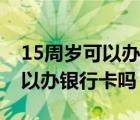 15周岁可以办
以办银行卡吗